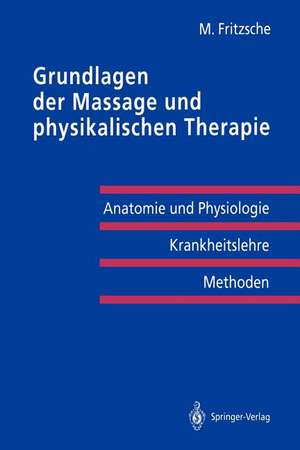 M. Fritzsche

Grundlagen der Massage und physikalischen Therapie

Anatomie und Physiologie

Krankheitslehre

Methoden

Springer-Verlag